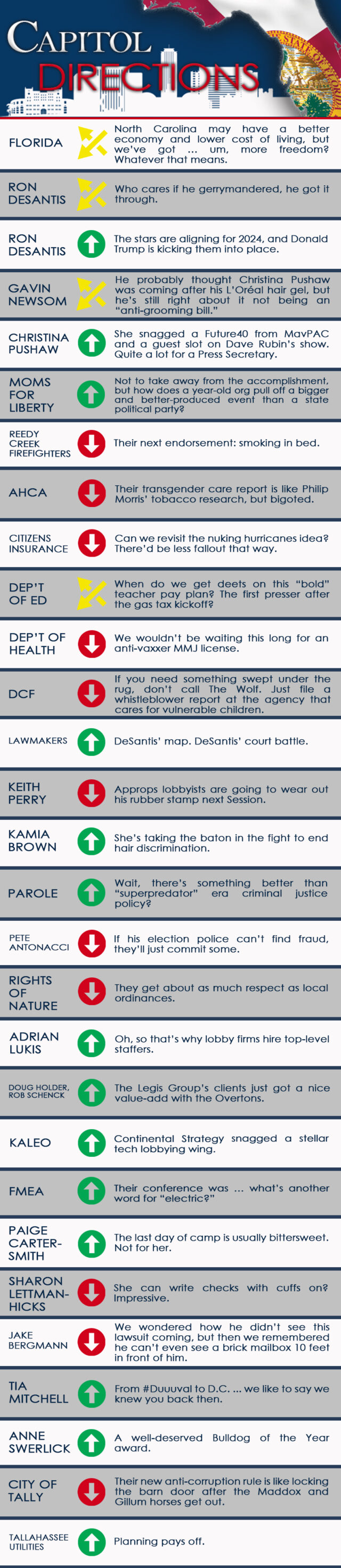 CAPITOL DIRECTIONS

FLORIDA
North Carolina may have a better economy and lower cost of living, but we've got ... um, more freedom? Whatever that means.

RON DESANTIS
Who cares if he gerrymandered, he got it through.

RON DESANTIS
The stars are aligning for 2024, and Donald Trump is kicking them into place.

GAVIN NEWSOM
He probably thought Christina Pushaw was coming after his L'Oréal hair gel, but he's still right about it not being an "anti-grooming bill."

CHRISTINA PUSHAW
She snagged a Future40 from MavPAC and a guest slot on Dave Rubin's show. Quite a lot for a Press Secretary.

MOMS FOR LIBERTY
Not to take away from the accomplishment, but how does a year-old org pull off a bigger and better-produced event than a state political party?

REEDY CREEK FIREFIGHTERS
Their next endorsement: smoking in bed.

AHCA
Their transgender care report is like Philip Morris' tobacco research, but bigoted.

CITIZENS INSURANCE
Can we revisit the nuking hurricanes idea? There'd be less fallout that way.

DEP'T OF ED
When do we get deets on this "bold" teacher pay plan? The first presser after the gas tax kickoff?

DEP'T OF HEALTH
We wouldn't be waiting this long for an anti-vaxxer MMJ license.

DCF
If you need something swept under the rug, don't call The Wolf. Just file a whistleblower report at the agency that cares for vulnerable children.

LAWMAKERS
DeSantis' map. DeSantis' court battle.

KEITH PERRY
Approps lobbyists are going to wear out his rubber stamp next Session.

KAMIA BROWN
She's taking the baton in the fight to end hair discrimination.

PAROLE
Wait, there's something better than "superpredator" era criminal justice policy?

PETE ANTONACCI
If his election police can't find fraud, they'll just commit some.

RIGHTS OF NATURE
They get about as much respect as local ordinances.

ADRIAN LUKIS
Oh, so that's why lobby firms hire top-level staffers.

DOUG HOLDER, ROB SCHENCK
The Legis Group's clients just got a nice value-add with the Overtons.

KALEO
Continental Strategy snagged a stellar tech lobbying wing.

FMEA
Their conference was ... what's another word for "electric?"

PAIGE CARTER-SMITH
The last day of camp is usually bittersweet. Not for her.

SHARON LETTMAN-HICKS
She can write checks with cuffs on? Impressive.

JAKE BERGMANN
We wondered how he didn't see this lawsuit coming, but then we remembered he can't even see a brick mailbox 10 feet in front of him.

TIA MITCHELL
From #Duuuval to D.C. ... we like to say we knew you back then.

ANNE SWERLICK
A well-deserved Bulldog of the Year award.

CITY OF TALLY
Their new anti-corruption rule is like locking the barn door after the Maddox and Gillum horses get out.

TALLAHASSEE UTILITIES
Planning pays off.